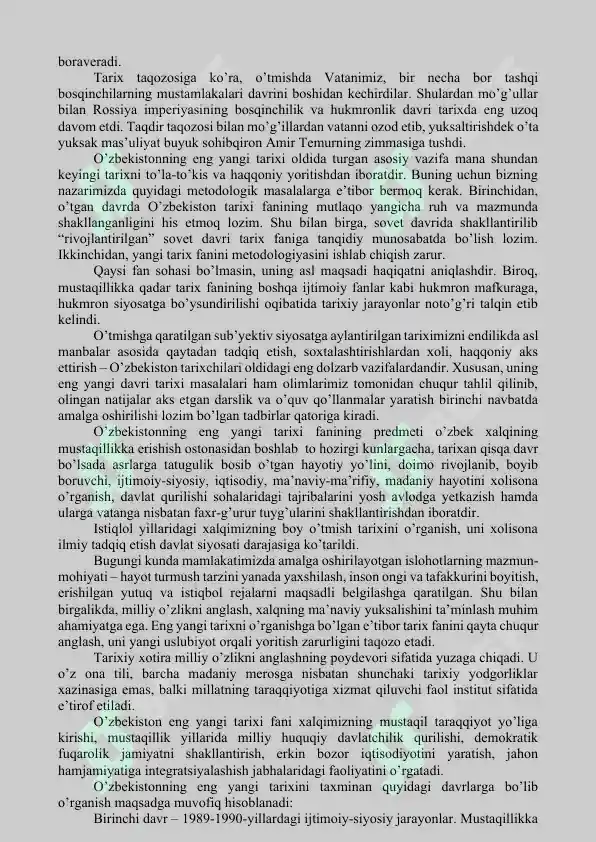 boraveradi.

Tarix taqozosiga ko'ra, o'tmishda Vatanimiz, bir necha bor tashqi bosqinchilarning mustamlakalari davrini boshidan kechirdilar. Shulardan mo'g'ullar bilan Rossiya imperiyasining bosqinchilik va hukmronlik davri tarixda eng uzoq davom etdi. Taqdir taqozosi bilan mo'g'illardan vatanni ozod etib, yuksaltirishdek o'ta yuksak mas'uliyat buyuk sohibqiron Amir Temurning zimmasiga tushdi.

O'zbekistonning eng yangi tarixi oldida turgan asosiy vazifa mana shundan keyingi tarixni to'la-to'kis va haqqoniy yoritishdan iboratdir. Buning uchun bizning nazarimizda quyidagi metodologik masalalarga e'tibor bermoq kerak. Birinchidan, o'tgan davrda O'zbekiston tarixi fanining mutlaqo yangicha ruh va mazmunda shakllanganligini his etmoq lozim. Shu bilan birga, sovet davrida shakllantirilib "rivojlantirilgan" sovet davri tarix faniga tanqidiy munosabatda bo'lish lozim. Ikkinchidan, yangi tarix fanini metodologiyasini ishlab chiqish zarur.

Qaysi fan sohasi bo'lmasin, uning asl maqsadi haqiqatni aniqlashdir. Biroq, mustaqillikka qadar tarix fanining boshqa ijtimoiy fanlar kabi hukmron mafkuraga, hukmron siyosatga bo'ysundirilishi oqibatida tarixiy jarayonlar noto'g'ri talqin etib kelindi.

O'tmishga qaratilgan sub'yektiv siyosatga aylantirilgan tariximizni endilikda asl manbalar asosida qaytadan tadqiq etish, soxtalashtirishlardan xoli, haqqoniy aks ettirish – O'zbekiston tarixchilari oldidagi eng dolzarb vazifalardandir. Xususan, uning eng yangi davri tarixi masalalari ham olimlarimiz tomonidan chuqur tahlil qilinib, olingan natijalar aks etgan darslik va o'quv qo'llanmalar yaratish birinchi navbatda amalga oshirilishi lozim bo'lgan tadbirlar qatoriga kiradi.

O'zbekistonning eng yangi tarixi fanining predmeti o'zbek xalqining mustaqillikka erishish ostonasidan boshlab to hozirgi kunlargacha, tarixan qisqa davr bo'lsada asrlarga tatugulik bosib o'tgan hayotiy yo'lini, doimo rivojlanib, boyib boruvchi, ijtimoiy-siyosiy, iqtisodiy, ma'naviy-ma'rifiy, madaniy hayotini xolisona o'rganish, davlat qurilishi sohalaridagi tajribalarini yosh avlodga yetkazish hamda ularga vatanga nisbatan faxr-g'urur tuyg'ularini shakllantirishdan iboratdir.

Istiqlol yillaridagi xalqimizning boy o'tmish tarixini o'rganish, uni xolisona ilmiy tadqiq etish davlat siyosati darajasiga ko'tarildi.

Bugungi kunda mamlakatimizda amalga oshirilayotgan islohotlarning mazmun-mohiyati – hayot turmush tarzini yanada yaxshilash, inson ongi va tafakkurini boyitish, erishilgan yutuq va istiqbol rejalarni maqsadli belgilashga qaratilgan. Shu bilan birgalikda, milliy o'zlikni anglash, xalqning ma'naviy yuksalishini ta'minlash muhim ahamiyatga ega. Eng yangi tarixni o'rganishga bo'lgan e'tibor tarix fanini qayta chuqur anglash, uni yangi uslubiyot orqali yoritish zarurligini taqozo etadi.

Tarixiy xotira milliy o'zlikni anglashning poydevori sifatida yuzaga chiqadi. U o'z ona tili, barcha madaniy merosga nisbatan shunchaki tarixiy yodgorliklar xazinasiga emas, balki millatning taraqqiyotiga xizmat qiluvchi faol institut sifatida e'tirof etiladi.

O'zbekiston eng yangi tarixi fani xalqimizning mustaqil taraqqiyot yo'liga kirishi, mustaqillik yillarida milliy huquqiy davlatchilik qurilishi, demokratik fuqarolik jamiyatni shakllantirish, erkin bozor iqtisodiyotini yaratish, jahon hamjamiyatiga integratsiyalashish jabhalaridagi faoliyatini o'rgatadi.

O'zbekistonning eng yangi tarixini taxminan quyidagi davrlarga bo'lib o'rganish maqsadga muvofiq hisoblanadi:

Birinchi davr – 1989-1990-yillardagi ijtimoiy-siyosiy jarayonlar. Mustaqillikka